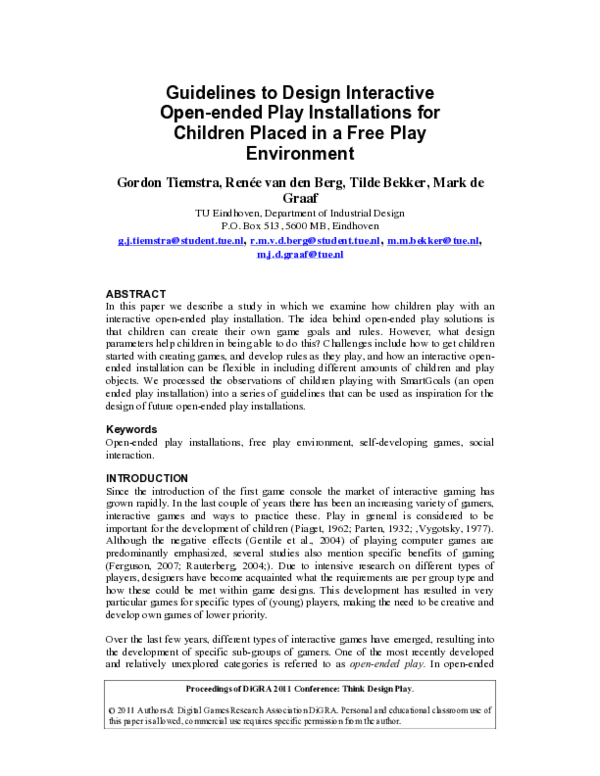 Guidelines to Design Interactive Open-ended Play Installations for Children Placed in a Free Play Environment

Gordon Tiemstra, Renée van den Berg, Tilde Bekker, Mark de Graaf

TU Eindhoven, Department of Industrial Design
P.O. Box 513, 5600 MB, Eindhoven
g.j.tiemstra@student.tue.nl, r.m.v.d.berg@student.tue.nl, m.m.bekker@tue.nl, m.j.d.graaf@tue.nl

ABSTRACT

In this paper we describe a study in which we examine how children play with an interactive open-ended play installation. The idea behind open-ended play solutions is that children can create their own game goals and rules. However, what design parameters help children in being able to do this? Challenges include how to get children started with creating games, and develop rules as they play, and how an interactive open-ended installation can be flexible in including different amounts of children and play objects. We processed the observations of children playing with SmartGoals (an open ended play installation) into a series of guidelines that can be used as inspiration for the design of future open-ended play installations.

Keywords

Open-ended play installations, free play environment, self-developing games, social interaction.

INTRODUCTION

Since the introduction of the first game console the market of interactive gaming has grown rapidly. In the last couple of years there has been an increasing variety of gamers, interactive games and ways to practice these. Play in general is considered to be important for the development of children (Piaget, 1962; Parten, 1932; ,Vygotsky, 1977). Although the negative effects (Gentile et al., 2004) of playing computer games are predominantly emphasized, several studies also mention specific benefits of gaming (Ferguson, 2007; Rauterberg, 2004;). Due to intensive research on different types of players, designers have become acquainted what the requirements are per group type and how these could be met within game designs. This development has resulted in very particular games for specific types of (young) players, making the need to be creative and develop own games of lower priority.

Over the last few years, different types of interactive games have emerged, resulting into the development of specific sub-groups of gamers. One of the most recently developed and relatively unexplored categories is referred to as open-ended play. In open-ended

Proceedings of DiGRA 2011 Conference: Think Design Play.

© 2011 Authors & Digital Games Research Association DiGRA. Personal and educational classroom use of this paper is allowed, commercial use requires specific permission from the author.